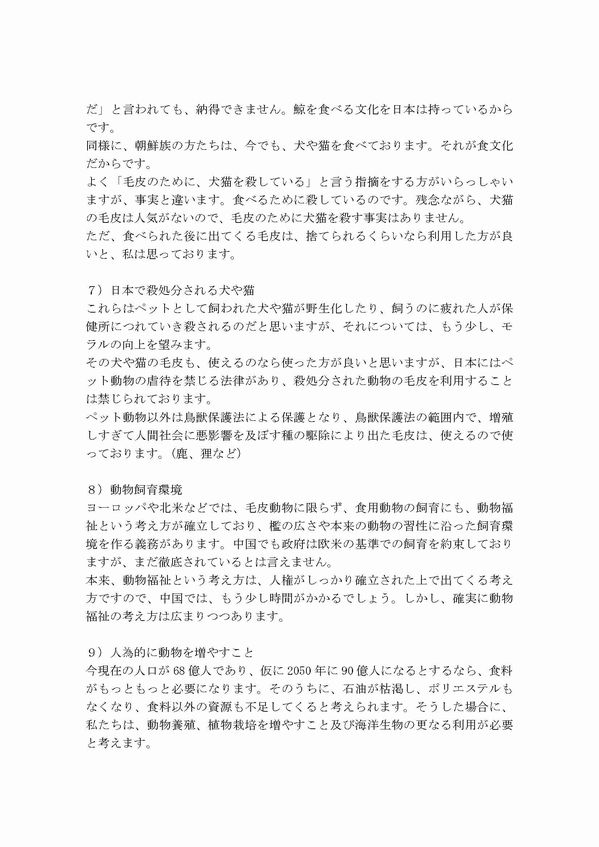 だ」と言われても、納得できません。鯨を食べる文化を日本は持っているからです。
同様に、朝鮮族の方たちは、今でも、犬や猫を食べております。それが食文化だからです。
よく「毛皮のために、犬猫を殺している」と言う指摘をする方がいらっしゃいますが、事実と違います。食べるために殺しているのです。残念ながら、犬猫の毛皮は人気がないので、毛皮のために犬猫を殺す事実はありません。
ただ、食べられた後に出てくる毛皮は、捨てられるくらいなら利用した方が良いと、私は思っております。

７）日本で殺処分される犬や猫
これらはペットとして飼われた犬や猫が野生化したり、飼うのに疲れた人が保健所につれていき殺されるのだと思いますが、それについては、もう少し、モラルの向上を望みます。
その犬や猫の毛皮も、使えるのなら使った方が良いと思いますが、日本にはペット動物の虐待を禁じる法律があり、殺処分された動物の毛皮を利用することは禁じられております。
ペット動物以外は鳥獣保護法による保護となり、鳥獣保護法の範囲内で、増殖しすぎて人間社会に悪影響を及ぼす種の駆除により出た毛皮は、使えるので使っております。（鹿、狸など）

８）動物飼育環境
ヨーロッパや北米などでは、毛皮動物に限らず、食用動物の飼育にも、動物福祉という考え方が確立しており、檻の広さや本来の動物の習性に沿った飼育環境を作る義務があります。中国でも政府は欧米の基準での飼育を約束しておりますが、まだ徹底されているとは言えません。
本来、動物福祉という考え方は、人権がしっかり確立された上で出てくる考え方ですので、中国では、もう少し時間がかかるでしょう。しかし、確実に動物福祉の考え方は広まりつつあります。

９）人為的に動物を増やすこと
今現在の人口が68億人であり、仮に2050年に90億人になるとするなら、食料がもっともっと必要になります。そのうちに、石油が枯渇し、ポリエステルもなくなり、食料以外の資源も不足してくると考えられます。そうした場合に、私たちは、動物養殖、植物栽培を増やすこと及び海洋生物の更なる利用が必要と考えます。